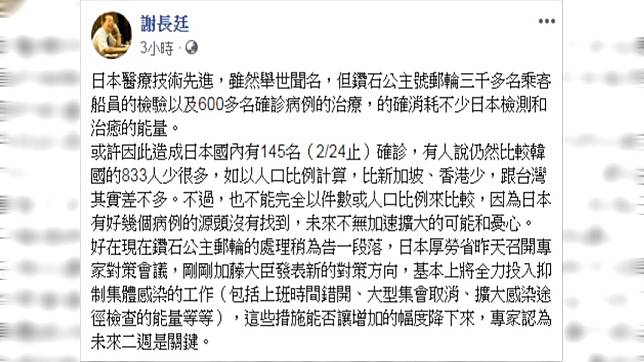 謝長廷
3小時 · 

日本醫療技術先進，雖然舉世聞名，但鑽石公主號郵輪三千多名乘客船員的檢驗以及600多名確診病例的治療，的確消耗不少日本檢測和治癒的能量。
或許因此造成日本國內有145名（2/24止）確診，有人說仍然比較韓國的833人少很多，如以人口比例計算，比新加坡、香港少，跟台灣其實差不多。不過，也不能完全以件數或人口比例來比較，因為日本有好幾個病例的源頭沒有找到，未來不無加速擴大的可能和憂心。
好在現在鑽石公主郵輪的處理稍為告一段落，日本厚勞省昨天召開專家對策會議，剛剛加藤大臣發表新的對策方向，基本上將全力投入抑制集體感染的工作（包括上班時間錯開、大型集會取消、擴大感染途徑檢查的能量等等），這些措施能否讓增加的幅度降下來，專家認為未來二週是關鍵。